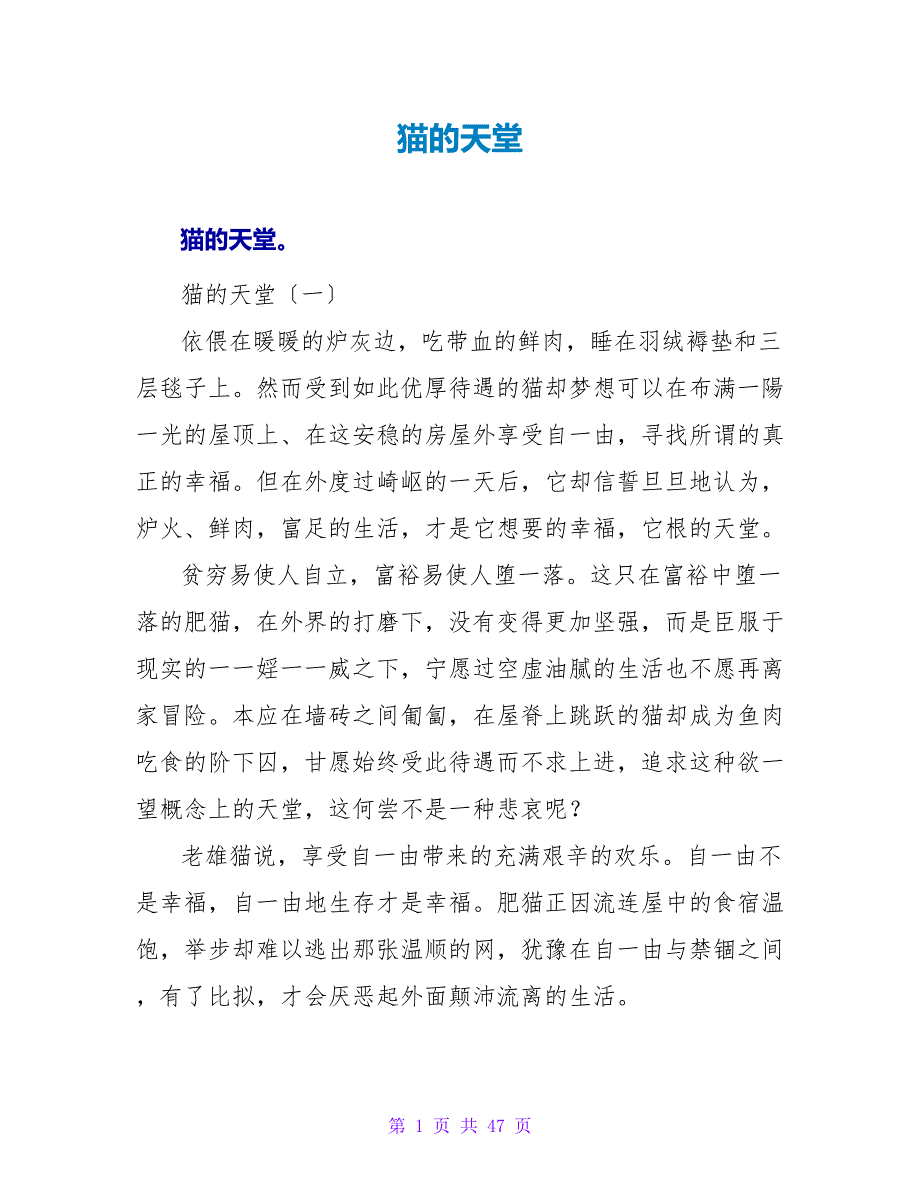 猫的天堂

猫的天堂。

猫的天堂〔一〕

依偎在暖暖的炉灰边，吃带血的鲜肉，睡在羽绒褥垫和三层毯子上。然而受到如此优厚待遇的猫却梦想可以在布满一陽一光的屋顶上、在这安稳的房屋外享受自一由，寻找所谓的真正的幸福。但在外度过崎岖的一天后，它却信誓旦旦地认为，炉火、鲜肉，富足的生活，才是它想要的幸福，它根的天堂。

贫穷易使人自立，富裕易使人堕一落。这只在富裕中堕一落的肥猫，在外界的打磨下，没有变得更加坚强，而是臣服于现实的一一婬一一威之下，宁愿过空虚油腻的生活也不愿再离家冒险。本应在墙砖之间匍匐，在屋脊上跳跃的猫却成为鱼肉吃食的阶下囚，甘愿始终受此待遇而不求上进，追求这种欲一望概念上的天堂，这何尝不是一种悲哀呢？

老雄猫说，享受自一由带来的充满艰辛的欢乐。自一由不是幸福，自一由地生存才是幸福。肥猫正因流连屋中的食宿温饱，举步却难以逃出那张温顺的网，犹豫在自一由与禁锢之间，有了比拟，才会厌恶起外面颠沛流离的生活。

第 1 页 共 47 页